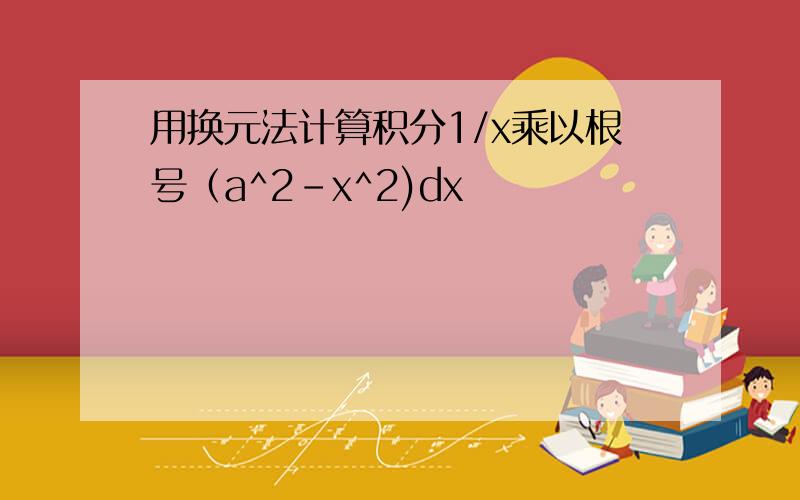 用换元法计算积分1/x乘以根号（a^2-x^2)dx